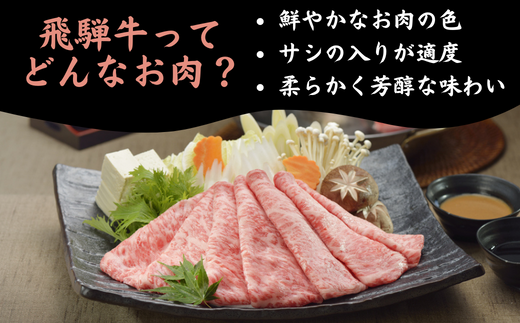 飛騨牛って
どんなお肉？

• 鮮やかなお肉の色
• サシの入りが適度
• 柔らかく芳醇な味わい